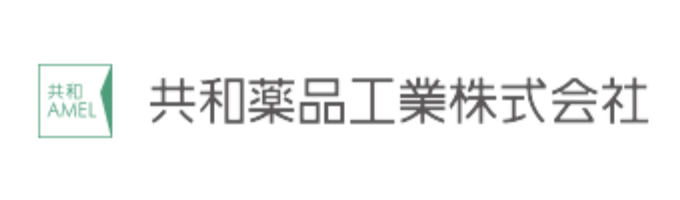 共和
AMEL

共和薬品工業株式会社